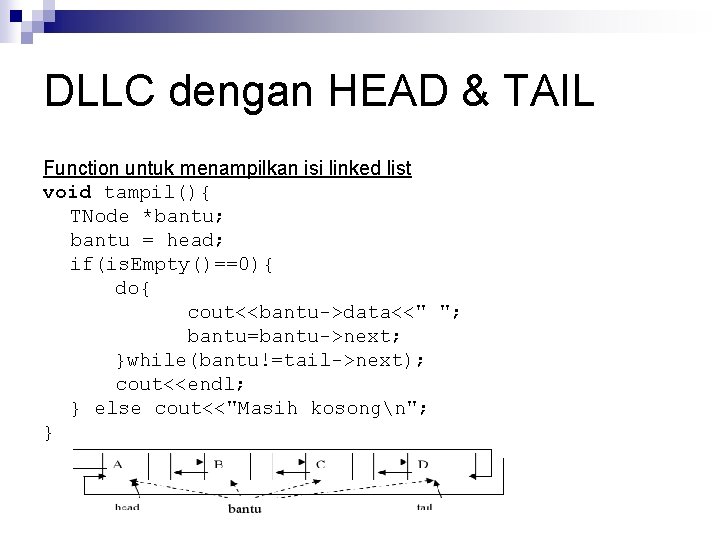 DLLC dengan HEAD & TAIL

Function untuk menampilkan isi linked list
void tampil(){
  TNode *bantu;
  bantu = head;
  if(isEmpty()==0){
    do{
        cout<<bantu->data<<" ";
        bantu=bantu->next;
    }while(bantu!=tail->next);
    cout<<endl;
  } else cout<<"Masih kosong\n";
}

A
B
C
D
head
bantu
tail